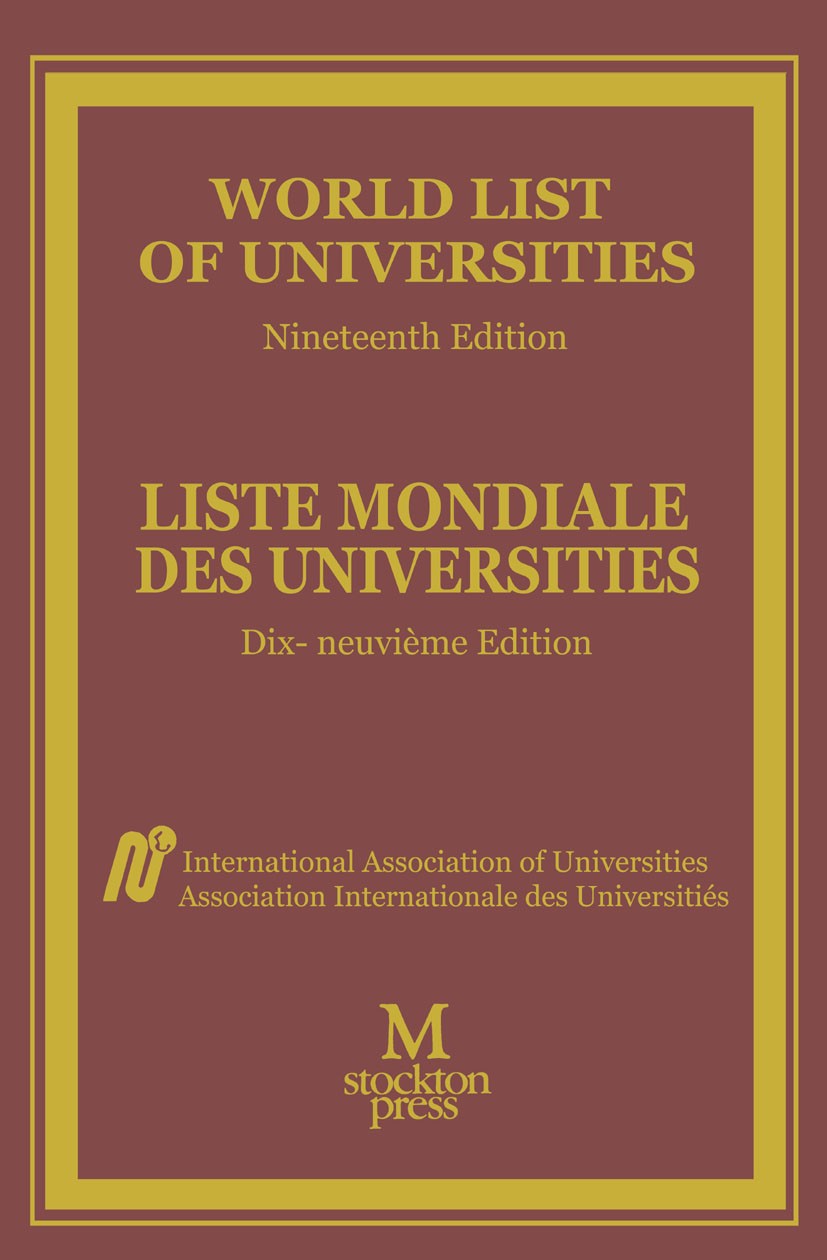 WORLD LIST OF UNIVERSITIES

Nineteenth Edition

LISTE MONDIALE DES UNIVERSITIES

Dix- neuvième Edition

International Association of Universities
Association Internationale des Universitiés

M
stockton
press